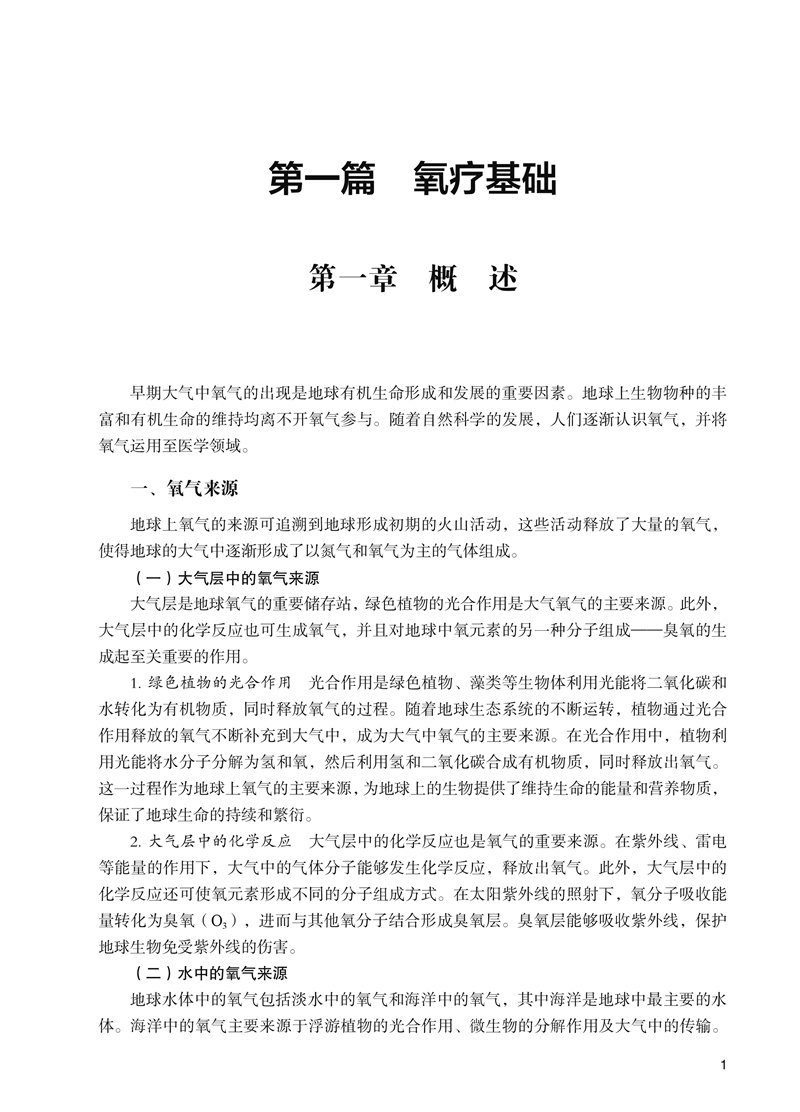 第一篇　氧疗基础

第一章　概　述

早期大气中氧气的出现是地球有机生命形成和发展的重要因素。地球上生物物种的丰富和有机生命的维持均离不开氧气参与。随着自然科学的发展，人们逐渐认识氧气，并将氧气运用至医学领域。

一、氧气来源

地球上氧气的来源可追溯到地球形成初期的火山活动，这些活动释放了大量的氧气，使得地球的大气中逐渐形成了以氮气和氧气为主的气体组成。

（一）大气层中的氧气来源

大气层是地球氧气的重要储存站，绿色植物的光合作用是大气氧气的主要来源。此外，大气层中的化学反应也可生成氧气，并且对地球中氧元素的另一种分子组成——臭氧的生成起至关重要的作用。

1. 绿色植物的光合作用　光合作用是绿色植物、藻类等生物体利用光能将二氧化碳和水转化为有机物质，同时释放氧气的过程。随着地球生态系统的不断运转，植物通过光合作用释放的氧气不断补充到大气中，成为大气中氧气的主要来源。在光合作用中，植物利用光能将水分子分解为氢和氧，然后利用氢和二氧化碳合成有机物质，同时释放出氧气。这一过程作为地球上氧气的主要来源，为地球上的生物提供了维持生命的能量和营养物质，保证了地球生命的持续和繁衍。

2. 大气层中的化学反应　大气层中的化学反应也是氧气的重要来源。在紫外线、雷电等能量的作用下，大气中的气体分子能够发生化学反应，释放出氧气。此外，大气层中的化学反应还可使氧元素形成不同的分子组成方式。在太阳紫外线的照射下，氧分子吸收能量转化为臭氧（$O_3$），进而与其他氧分子结合形成臭氧层。臭氧层能够吸收紫外线，保护地球生物免受紫外线的伤害。

（二）水中的氧气来源

地球水体中的氧气包括淡水中的氧气和海洋中的氧气，其中海洋是地球中最主要的水体。海洋中的氧气主要来源于浮游植物的光合作用、微生物的分解作用及大气中的传输。

1